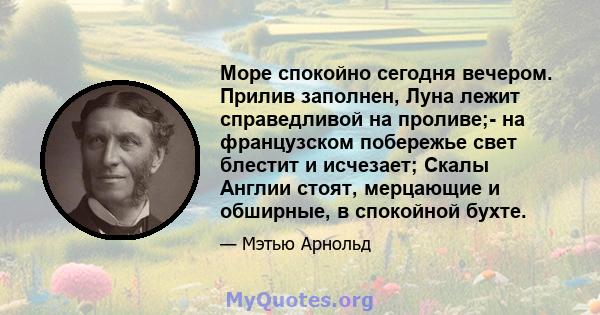 Море спокойно сегодня вечером. Прилив заполнен, Луна лежит справедливой на проливе;- на французском побережье свет блестит и исчезает; Скалы Англии стоят, мерцающие и обширные, в спокойной бухте.

— Мэтью Арнольд

MyQuotes.org